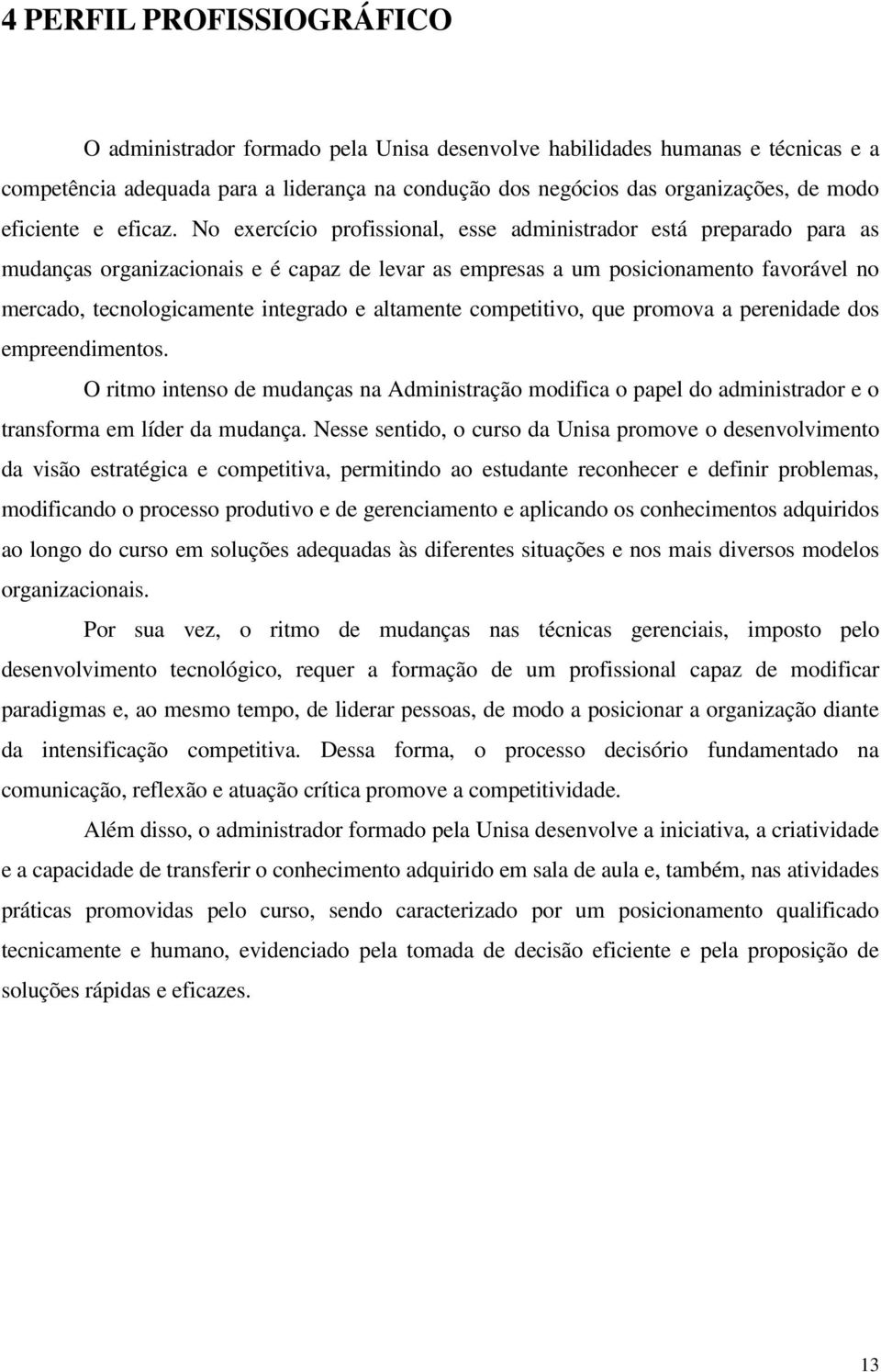 4 PERFIL PROFISSIOGRÁFICO

O administrador formado pela Unisa desenvolve habilidades humanas e técnicas e a competência adequada para a liderança na condução dos negócios das organizações, de modo eficiente e eficaz. No exercício profissional, esse administrador está preparado para as mudanças organizacionais e é capaz de levar as empresas a um posicionamento favorável no mercado, tecnologicamente integrado e altamente competitivo, que promova a perenidade dos empreendimentos.

O ritmo intenso de mudanças na Administração modifica o papel do administrador e o transforma em líder da mudança. Nesse sentido, o curso da Unisa promove o desenvolvimento da visão estratégica e competitiva, permitindo ao estudante reconhecer e definir problemas, modificando o processo produtivo e de gerenciamento e aplicando os conhecimentos adquiridos ao longo do curso em soluções adequadas às diferentes situações e nos mais diversos modelos organizacionais.

Por sua vez, o ritmo de mudanças nas técnicas gerenciais, imposto pelo desenvolvimento tecnológico, requer a formação de um profissional capaz de modificar paradigmas e, ao mesmo tempo, de liderar pessoas, de modo a posicionar a organização diante da intensificação competitiva. Dessa forma, o processo decisório fundamentado na comunicação, reflexão e atuação crítica promove a competitividade.

Além disso, o administrador formado pela Unisa desenvolve a iniciativa, a criatividade e a capacidade de transferir o conhecimento adquirido em sala de aula e, também, nas atividades práticas promovidas pelo curso, sendo caracterizado por um posicionamento qualificado tecnicamente e humano, evidenciado pela tomada de decisão eficiente e pela proposição de soluções rápidas e eficazes.

13